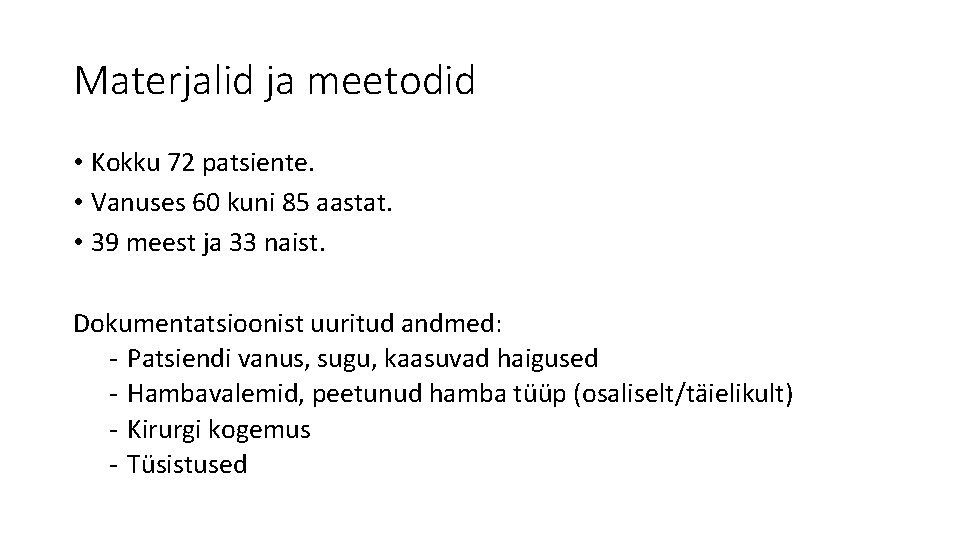 Materjalid ja meetodid

• Kokku 72 patsiente.
• Vanuses 60 kuni 85 aastat.
• 39 meest ja 33 naist.

Dokumentatsioonist uuritud andmed:
- Patsiendi vanus, sugu, kaasuvad haigused
- Hambavalemid, peetunud hamba tüüp (osaliselt/täielikult)
- Kirurgi kogemus
- Tüsistused